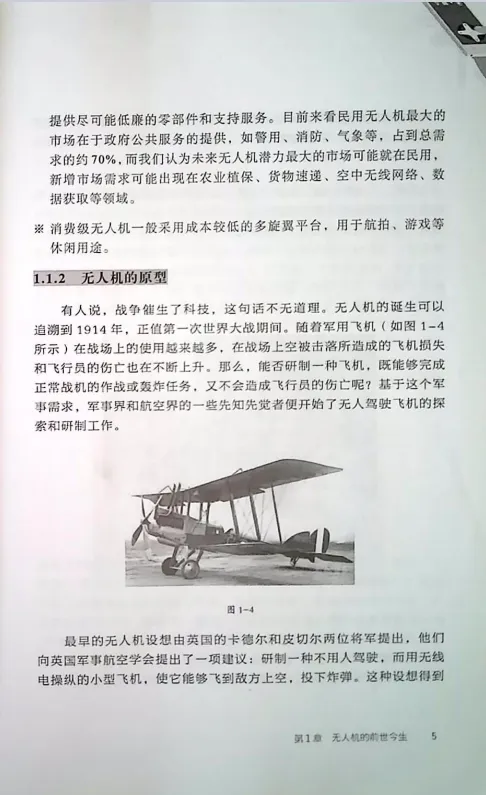 提供尽可能低廉的零部件和支持服务。目前来看民用无人机最大的市场在于政府公共服务的提供，如警用、消防、气象等，占到总需求的约70%，而我们认为未来无人机潜力最大的市场可能就在民用，新增市场需求可能出现在农业植保、货物速递、空中无线网络、数据获取等领域。

※ 消费级无人机一般采用成本较低的多旋翼平台，用于航拍、游戏等休闲用途。

1.1.2 无人机的原型

有人说，战争催生了科技，这句话不无道理。无人机的诞生可以追溯到1914年，正值第一次世界大战期间。随着军用飞机（如图1-4所示）在战场上的使用越来越多，在战场上空被击落所造成的飞机损失和飞行员的伤亡也在不断上升。那么，能否研制一种飞机，既能够完成正常战机的作战或轰炸任务，又不会造成飞行员的伤亡呢？基于这个军事需求，军事界和航空界的一些先知先觉者便开始了无人驾驶飞机的探索和研制工作。

图 1-4

最早的无人机设想由英国的卡德尔和皮切尔两位将军提出，他们向英国军事航空学会提出了一项建议：研制一种不用人驾驶，而用无线电操纵的小型飞机，使它能够飞到敌方上空，投下炸弹。这种设想得到

第1章 无人机的前世今生 5